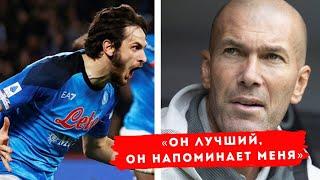 EA7

Lete

«ОН ЛУЧШИЙ, ОН НАПОМИНАЕТ МЕНЯ»